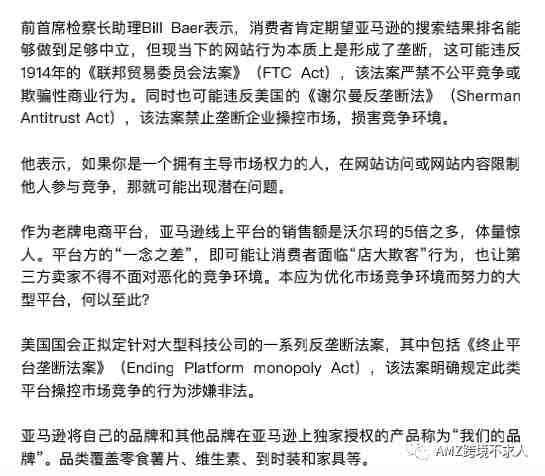 前首席检察长助理Bill Baer表示，消费者肯定期望亚马逊的搜索结果排名能够做到足够中立，但现当下的网站行为本质上是形成了垄断，这可能违反1914年的《联邦贸易委员会法案》（FTC Act），该法案严禁不公平竞争或欺骗性商业行为。同时也可能违反美国的《谢尔曼反垄断法》（Sherman Antitrust Act），该法案禁止垄断企业操控市场，损害竞争环境。

他表示，如果你是一个拥有主导市场权力的人，在网站访问或网站内容限制他人参与竞争，那就可能出现潜在问题。

作为老牌电商平台，亚马逊线上平台的销售额是沃尔玛的5倍之多，体量惊人。平台方的“一念之差”，即可能让消费者面临“店大欺客”行为，也让第三方卖家不得不面对恶化的竞争环境。本应为优化市场竞争环境而努力的大型平台，何以至此？

美国国会正拟定针对大型科技公司的一系列反垄断法案，其中包括《终止平台垄断法案》（Ending Platform monopoly Act），该法案明确规定此类平台操控市场竞争的行为涉嫌非法。

亚马逊将自己的品牌和其他品牌在亚马逊上独家授权的产品称为“我们的品牌”。品类覆盖零食薯片、维生素、到时装和家具等。

AMZ跨境不求人